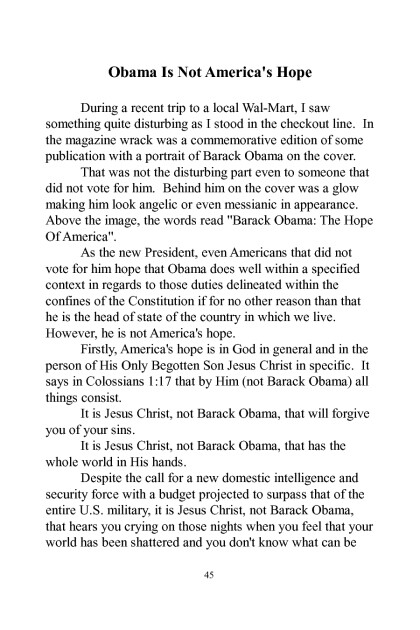 Obama Is Not America's Hope

During a recent trip to a local Wal-Mart, I saw something quite disturbing as I stood in the checkout line. In the magazine wrack was a commemorative edition of some publication with a portrait of Barack Obama on the cover.

That was not the disturbing part even to someone that did not vote for him. Behind him on the cover was a glow making him look angelic or even messianic in appearance. Above the image, the words read "Barack Obama: The Hope Of America".

As the new President, even Americans that did not vote for him hope that Obama does well within a specified context in regards to those duties delineated within the confines of the Constitution if for no other reason than that he is the head of state of the country in which we live. However, he is not America's hope.

Firstly, America's hope is in God in general and in the person of His Only Begotten Son Jesus Christ in specific. It says in Colossians 1:17 that by Him (not Barack Obama) all things consist.

It is Jesus Christ, not Barack Obama, that will forgive you of your sins.

It is Jesus Christ, not Barack Obama, that has the whole world in His hands.

Despite the call for a new domestic intelligence and security force with a budget projected to surpass that of the entire U.S. military, it is Jesus Christ, not Barack Obama, that hears you crying on those nights when you feel that your world has been shattered and you don't know what can be

45